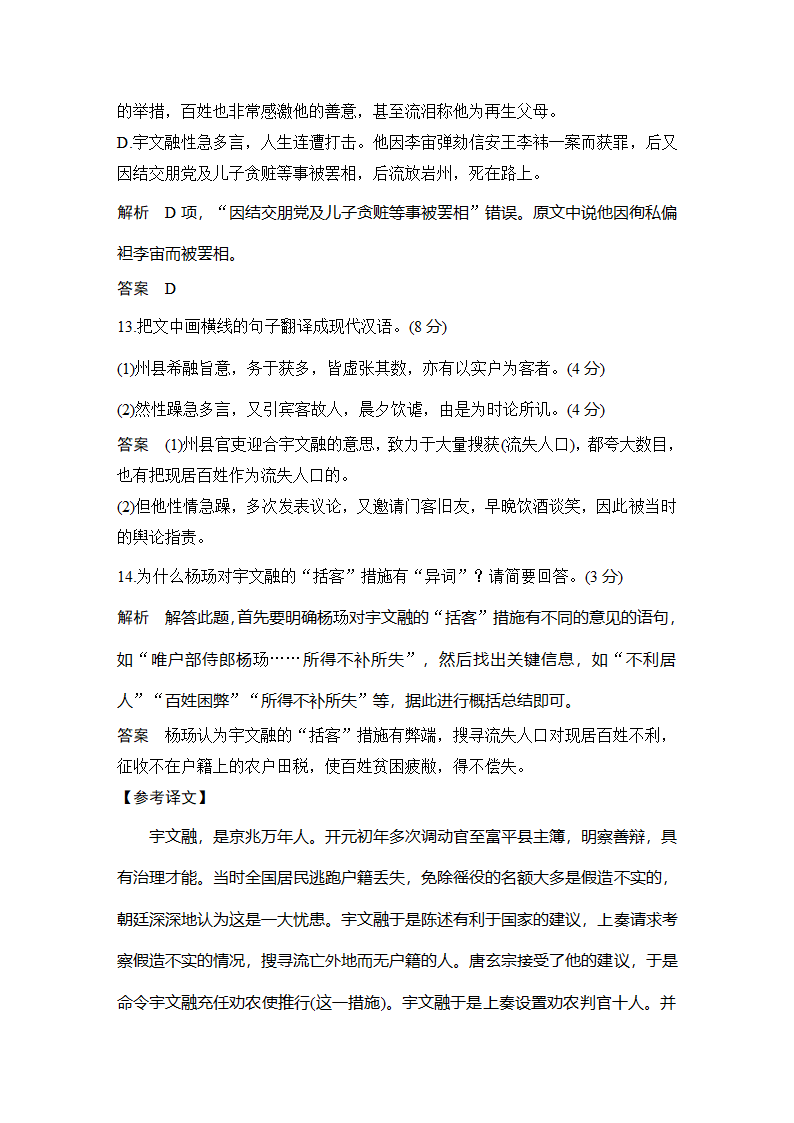 的举措，百姓也非常感激他的善意，甚至流泪称他为再生父母。
D.宇文融性急多言，人生连遭打击。他因李宙弹劾信安王李祎一案而获罪，后又因结交朋党及儿子贪赃等事被罢相，后流放岩州，死在路上。

解析　D 项，“因结交朋党及儿子贪赃等事被罢相”错误。原文中说他因徇私偏袒李宙而被罢相。

答案　D

13.把文中画横线的句子翻译成现代汉语。(8 分)

(1)州县希融旨意，务于获多，皆虚张其数，亦有以实户为客者。(4 分)

(2)然性躁急多言，又引宾客故人，晨夕饮谑，由是为时论所讥。(4 分)

答案　(1)州县官吏迎合宇文融的意思，致力于大量搜获(流失人口)，都夸大数目，也有把现居百姓作为流失人口的。
(2)但他性情急躁，多次发表议论，又邀请门客旧友，早晚饮酒谈笑，因此被当时的舆论指责。

14.为什么杨玚对宇文融的“括客”措施有“异词”？请简要回答。(3 分)

解析　解答此题，首先要明确杨玚对宇文融的“括客”措施有不同的意见的语句，如“唯户部侍郎杨玚……所得不补所失”，然后找出关键信息，如“不利居人”“百姓困弊”“所得不补所失”等，据此进行概括总结即可。

答案　杨玚认为宇文融的“括客”措施有弊端，搜寻流失人口对现居百姓不利，征收不在户籍上的农户田税，使百姓贫困疲敝，得不偿失。

【参考译文】

宇文融，是京兆万年人。开元初年多次调动官至富平县主簿，明察善辩，具有治理才能。当时全国居民逃跑户籍丢失，免除徭役的名额大多是假造不实的，朝廷深深地认为这是一大忧患。宇文融于是陈述有利于国家的建议，上奏请求考察假造不实的情况，搜寻流亡外地而无户籍的人。唐玄宗接受了他的建议，于是命令宇文融充任劝农使推行(这一措施)。宇文融于是上奏设置劝农判官十人。并